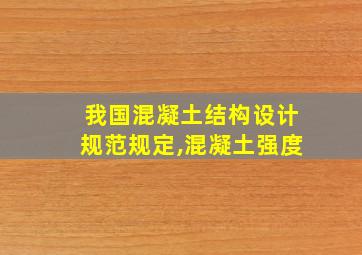 我国混凝土结构设计规范规定,混凝土强度